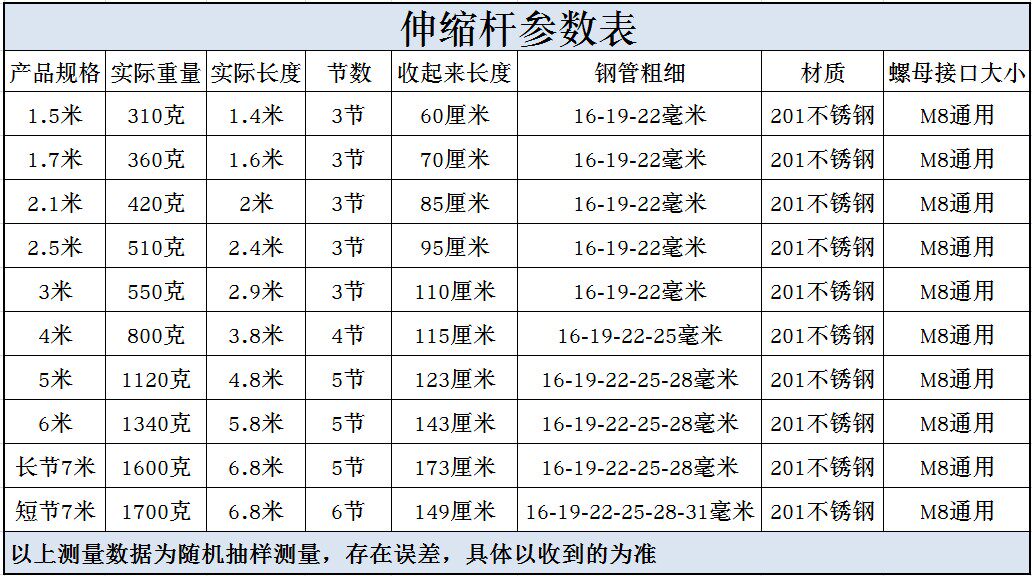 伸缩杆参数表

| 产品规格 | 实际重量 | 实际长度 | 节数 | 收起来长度 | 钢管粗细 | 材质 | 螺母接口大小 |
|---|---|---|---|---|---|---|---|
| 1.5米 | 310克 | 1.4米 | 3节 | 60厘米 | 16-19-22毫米 | 201不锈钢 | M8通用 |
| 1.7米 | 360克 | 1.6米 | 3节 | 70厘米 | 16-19-22毫米 | 201不锈钢 | M8通用 |
| 2.1米 | 420克 | 2米 | 3节 | 85厘米 | 16-19-22毫米 | 201不锈钢 | M8通用 |
| 2.5米 | 510克 | 2.4米 | 3节 | 95厘米 | 16-19-22毫米 | 201不锈钢 | M8通用 |
| 3米 | 550克 | 2.9米 | 3节 | 110厘米 | 16-19-22毫米 | 201不锈钢 | M8通用 |
| 4米 | 800克 | 3.8米 | 4节 | 115厘米 | 16-19-22-25毫米 | 201不锈钢 | M8通用 |
| 5米 | 1120克 | 4.8米 | 5节 | 123厘米 | 16-19-22-25-28毫米 | 201不锈钢 | M8通用 |
| 6米 | 1340克 | 5.8米 | 5节 | 143厘米 | 16-19-22-25-28毫米 | 201不锈钢 | M8通用 |
| 长节7米 | 1600克 | 6.8米 | 5节 | 173厘米 | 16-19-22-25-28毫米 | 201不锈钢 | M8通用 |
| 短节7米 | 1700克 | 6.8米 | 6节 | 149厘米 | 16-19-22-25-28-31毫米 | 201不锈钢 | M8通用 |

以上测量数据为随机抽样测量，存在误差，具体以收到的为准